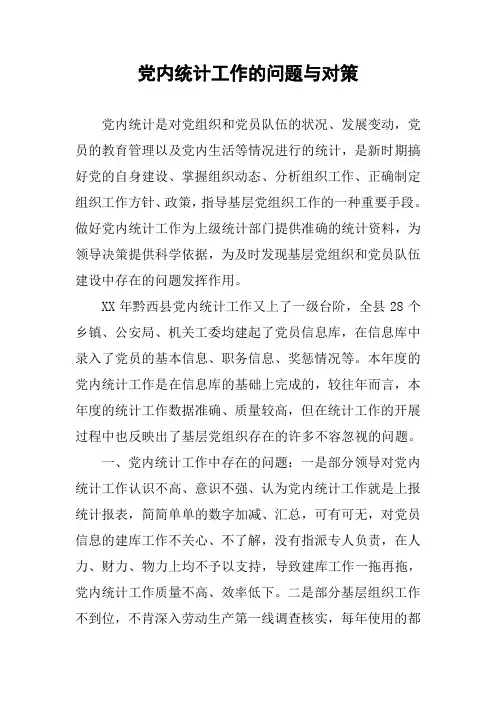 党内统计工作的问题与对策

党内统计是对党组织和党员队伍的状况、发展变动，党员的教育管理以及党内生活等情况进行的统计，是新时期搞好党的自身建设、掌握组织动态、分析组织工作、正确制定组织工作方针、政策，指导基层党组织工作的一种重要手段。做好党内统计工作为上级统计部门提供准确的统计资料，为领导决策提供科学依据，为及时发现基层党组织和党员队伍建设中存在的问题发挥作用。

XX 年黔西县党内统计工作又上了一级台阶，全县 28 个乡镇、公安局、机关工委均建起了党员信息库，在信息库中录入了党员的基本信息、职务信息、奖惩情况等。本年度的党内统计工作是在信息库的基础上完成的，较往年而言，本年度的统计工作数据准确、质量较高，但在统计工作的开展过程中也反映出了基层党组织存在的许多不容忽视的问题。

一、党内统计工作中存在的问题：一是部分领导对党内统计工作认识不高、意识不强、认为党内统计工作就是上报统计报表，简简单单的数字加减、汇总，可有可无，对党员信息的建库工作不关心、不了解，没有指派专人负责，在人力、财力、物力上均不予以支持，导致建库工作一拖再拖，党内统计工作质量不高、效率低下。二是部分基层组织工作不到位，不肯深入劳动生产第一线调查核实，每年使用的都